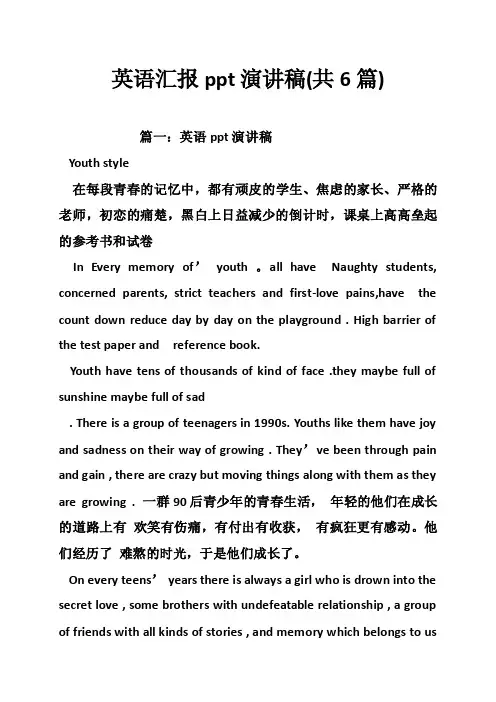 英语汇报 ppt 演讲稿(共 6 篇)

篇一：英语 ppt 演讲稿

Youth style

在每段青春的记忆中，都有顽皮的学生、焦虑的家长、严格的老师，初恋的痛楚，黑白上日益减少的倒计时，课桌上高高垒起的参考书和试卷

In Every memory of’ youth 。all have Naughty students, concerned parents, strict teachers and first-love pains,have the count down reduce day by day on the playground . High barrier of the test paper and reference book.

Youth have tens of thousands of kind of face .they maybe full of sunshine maybe full of sad

. There is a group of teenagers in 1990s. Youths like them have joy and sadness on their way of growing . They’ve been through pain and gain , there are crazy but moving things along with them as they are growing . 一群 90 后青少年的青春生活， 年轻的他们在成长的道路上有 欢笑有伤痛，有付出有收获， 有疯狂更有感动。他们经历了 难熬的时光，于是他们成长了。

On every teens’ years there is always a girl who is drown into the secret love , some brothers with undefeatable relationship , a group of friends with all kinds of stories , and memory which belongs to us